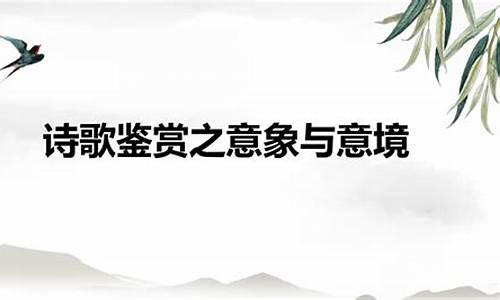 诗歌鉴赏之意象与意境